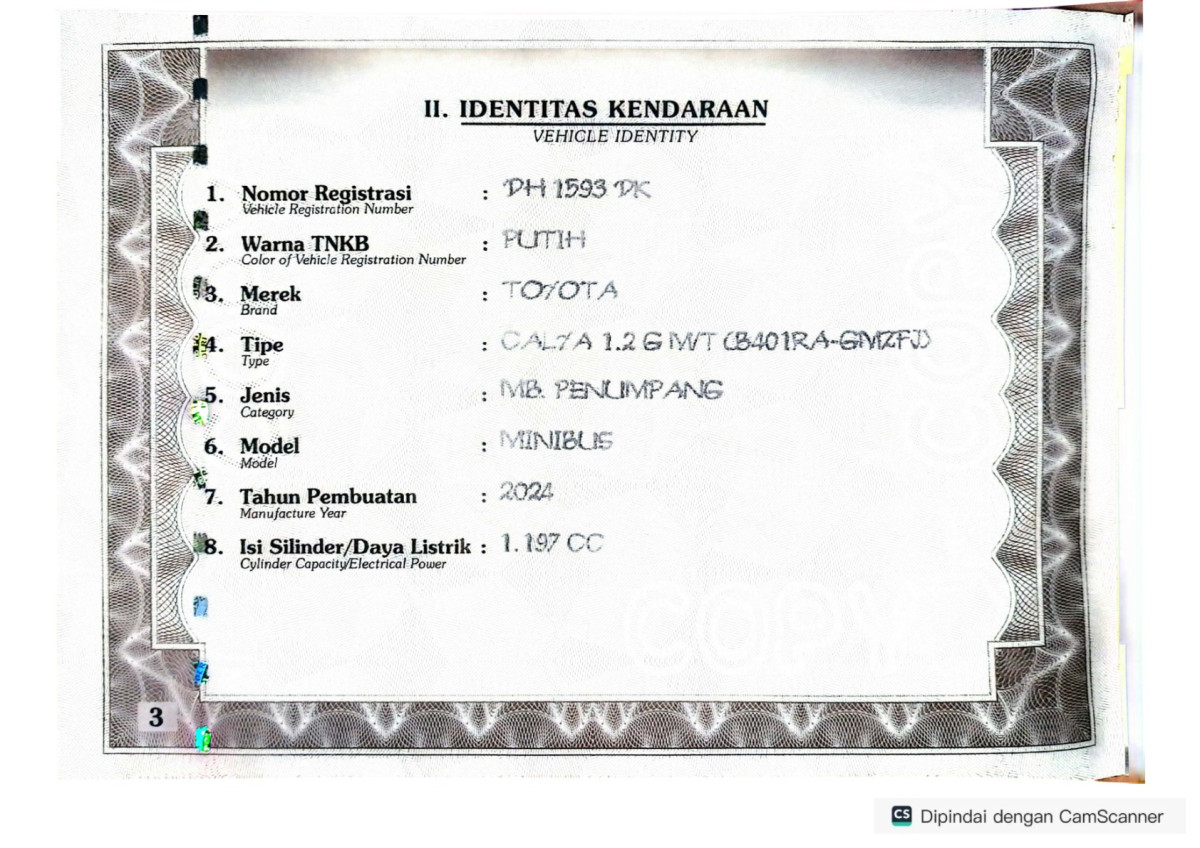 II. IDENTITAS KENDARAAN
VEHICLE IDENTITY

1. Nomor Registrasi
Vehicle Registration Number
: DH 1593 DK

2. Warna TNKB
Color of Vehicle Registration Number
: PUTIH

3. Merek
Brand
: TOYOTA

4. Tipe
Type
: CALYA 1.2 G M/T (B401RA-GMZFJ)

5. Jenis
Category
: MB. PENUMPANG

6. Model
Model
: MINIBUS

7. Tahun Pembuatan
Manufacture Year
: 2024

8. Isi Silinder/Daya Listrik
Cylinder Capacity/Electrical Power
: 1.197 CC

3

CS Dipindai dengan CamScanner